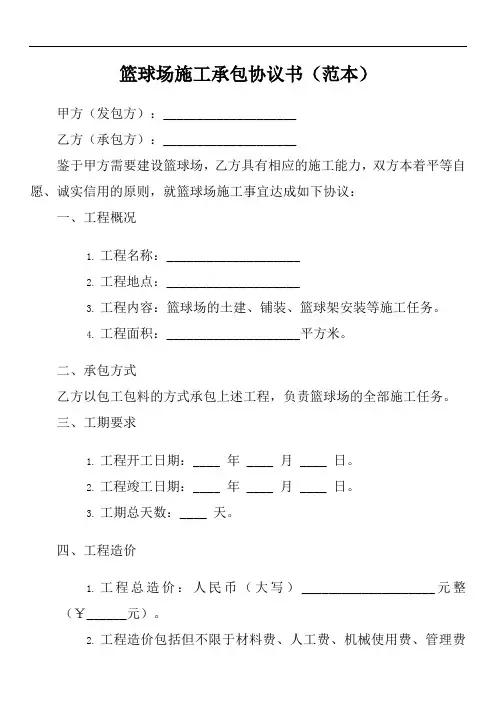 篮球场施工承包协议书（范本）

甲方（发包方）：____________________

乙方（承包方）：____________________

鉴于甲方需要建设篮球场，乙方具有相应的施工能力，双方本着平等自愿、诚实信用的原则，就篮球场施工事宜达成如下协议：

一、工程概况

1. 工程名称：____________________

2. 工程地点：____________________

3. 工程内容：篮球场的土建、铺装、篮球架安装等施工任务。

4. 工程面积：____________________平方米。

二、承包方式

乙方以包工包料的方式承包上述工程，负责篮球场的全部施工任务。

三、工期要求

1. 工程开工日期：____ 年 ____ 月 ____ 日。

2. 工程竣工日期：____ 年 ____ 月 ____ 日。

3. 工期总天数：____ 天。

四、工程造价

1. 工程总造价：人民币（大写）____________________元整（￥______元）。

2. 工程造价包括但不限于材料费、人工费、机械使用费、管理费